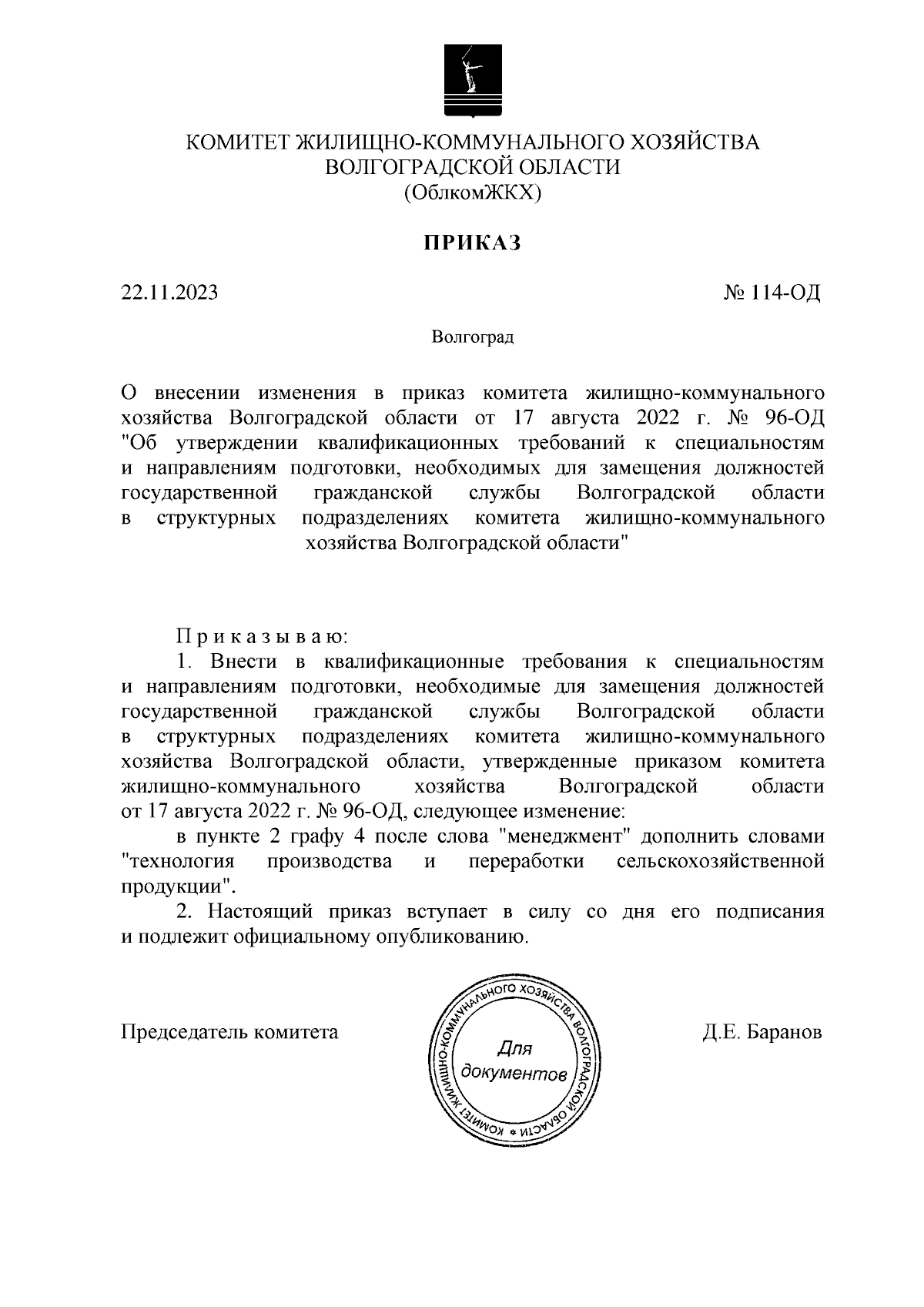 КОМИТЕТ ЖИЛИЩНО-КОММУНАЛЬНОГО ХОЗЯЙСТВА
ВОЛГОГРАДСКОЙ ОБЛАСТИ
(ОблкомЖКХ)

ПРИКАЗ

22.11.2023

№ 114-ОД

Волгоград

О внесении изменения в приказ комитета жилищно-коммунального хозяйства Волгоградской области от 17 августа 2022 г. № 96-ОД "Об утверждении квалификационных требований к специальностям и направлениям подготовки, необходимых для замещения должностей государственной гражданской службы Волгоградской области в структурных подразделениях комитета жилищно-коммунального хозяйства Волгоградской области"

Приказываю:

1. Внести в квалификационные требования к специальностям и направлениям подготовки, необходимые для замещения должностей государственной гражданской службы Волгоградской области в структурных подразделениях комитета жилищно-коммунального хозяйства Волгоградской области, утвержденные приказом комитета жилищно-коммунального хозяйства Волгоградской области от 17 августа 2022 г. № 96-ОД, следующее изменение:

в пункте 2 графу 4 после слова "менеджмент" дополнить словами "технология производства и переработки сельскохозяйственной продукции".

2. Настоящий приказ вступает в силу со дня его подписания и подлежит официальному опубликованию.

Председатель комитета

КОМИТЕТ ЖИЛИЩНО-КОММУНАЛЬНОГО ХОЗЯЙСТВА ВОЛГОГРАДСКОЙ ОБЛАСТИ
Для документов

Д.Е. Баранов